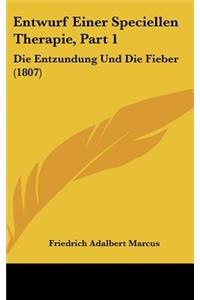 Entwurf Einer Speciellen Therapie, Part 1

Die Entzundung Und Die Fieber (1807)

Friedrich Adalbert Marcus